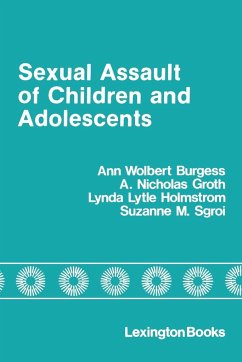 Sexual Assault of Children and Adolescents

Ann Wolbert Burgess
A. Nicholas Groth
Lynda Lytle Holmstrom
Suzanne M. Sgroi

LexingtonBooks